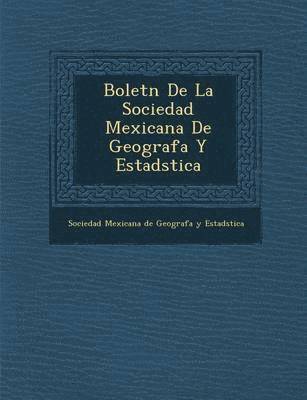 Boletn De La Sociedad Mexicana De Geografa Y Estadstica

Sociedad Mexicana de Geografa y Estadstica